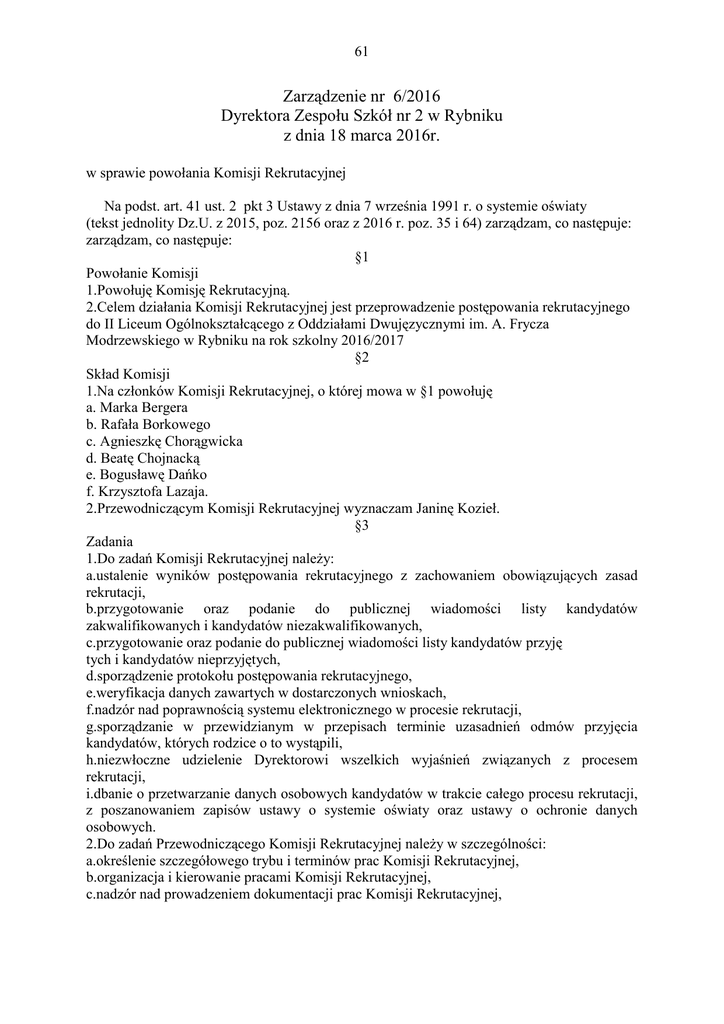 61

Zarządzenie nr 6/2016
Dyrektora Zespołu Szkół nr 2 w Rybniku
z dnia 18 marca 2016r.

w sprawie powołania Komisji Rekrutacyjnej

Na podst. art. 41 ust. 2 pkt 3 Ustawy z dnia 7 września 1991 r. o systemie oświaty (tekst jednolity Dz.U. z 2015, poz. 2156 oraz z 2016 r. poz. 35 i 64) zarządzam, co następuje: zarządzam, co następuje:

§1

Powołanie Komisji
1.Powołuję Komisję Rekrutacyjną.
2.Celem działania Komisji Rekrutacyjnej jest przeprowadzenie postępowania rekrutacyjnego do II Liceum Ogólnokształcącego z Oddziałami Dwujęzycznymi im. A. Frycza Modrzewskiego w Rybniku na rok szkolny 2016/2017

§2

Skład Komisji
1.Na członków Komisji Rekrutacyjnej, o której mowa w §1 powołuję
a. Marka Bergera
b. Rafała Borkowego
c. Agnieszkę Chorągwicka
d. Beatę Chojnacką
e. Bogusławę Dańko
f. Krzysztofa Lazaja.
2.Przewodniczącym Komisji Rekrutacyjnej wyznaczam Janinę Kozieł.

§3

Zadania
1.Do zadań Komisji Rekrutacyjnej należy:
a.ustalenie wyników postępowania rekrutacyjnego z zachowaniem obowiązujących zasad rekrutacji,
b.przygotowanie oraz podanie do publicznej wiadomości listy kandydatów zakwalifikowanych i kandydatów niezakwalifikowanych,
c.przygotowanie oraz podanie do publicznej wiadomości listy kandydatów przyję tych i kandydatów nieprzyjętych,
d.sporządzenie protokołu postępowania rekrutacyjnego,
e.weryfikacja danych zawartych w dostarczonych wnioskach,
f.nadzór nad poprawnością systemu elektronicznego w procesie rekrutacji,
g.sporządzanie w przewidzianym w przepisach terminie uzasadnień odmów przyjęcia kandydatów, których rodzice o to wystąpili,
h.niezwłoczne udzielenie Dyrektorowi wszelkich wyjaśnień związanych z procesem rekrutacji,
i.dbanie o przetwarzanie danych osobowych kandydatów w trakcie całego procesu rekrutacji, z poszanowaniem zapisów ustawy o systemie oświaty oraz ustawy o ochronie danych osobowych.
2.Do zadań Przewodniczącego Komisji Rekrutacyjnej należy w szczególności:
a.określenie szczegółowego trybu i terminów prac Komisji Rekrutacyjnej,
b.organizacja i kierowanie pracami Komisji Rekrutacyjnej,
c.nadzór nad prowadzeniem dokumentacji prac Komisji Rekrutacyjnej,